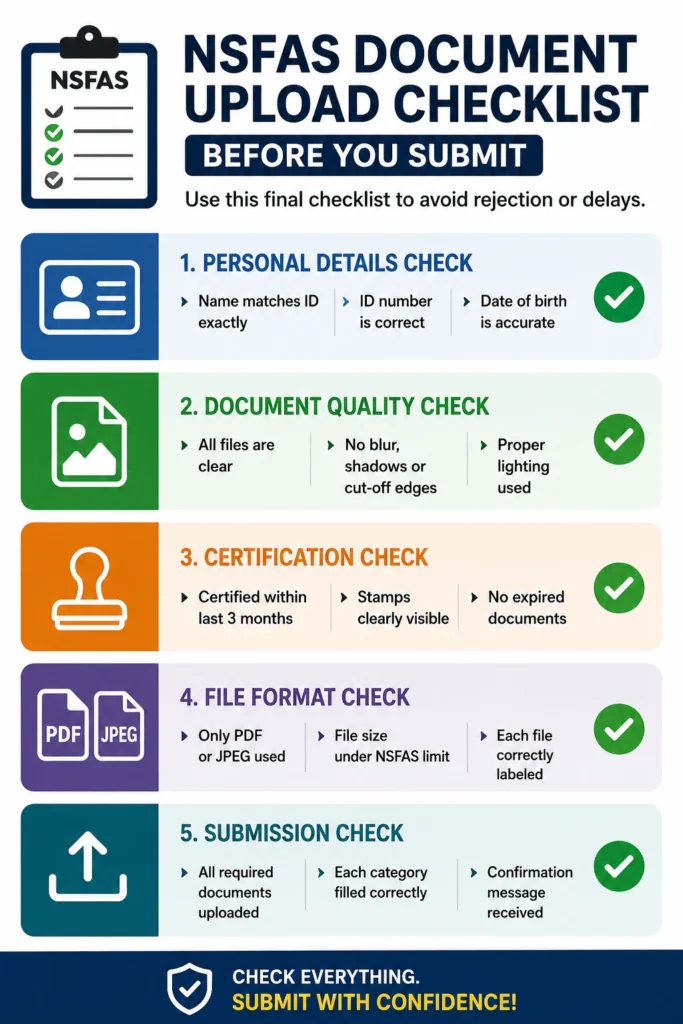 NSFAS

NSFAS DOCUMENT UPLOAD CHECKLIST

BEFORE YOU SUBMIT

Use this final checklist to avoid rejection or delays.

1. PERSONAL DETAILS CHECK

Name matches ID exactly

ID number is correct

Date of birth is accurate

2. DOCUMENT QUALITY CHECK

All files are clear

No blur, shadows or cut-off edges

Proper lighting used

3. CERTIFICATION CHECK

Certified within last 3 months

Stamps clearly visible

No expired documents

PDF JPEG

4. FILE FORMAT CHECK

Only PDF or JPEG used

File size under NSFAS limit

Each file correctly labeled

5. SUBMISSION CHECK

All required documents uploaded

Each category filled correctly

Confirmation message received

CHECK EVERYTHING.
SUBMIT WITH CONFIDENCE!